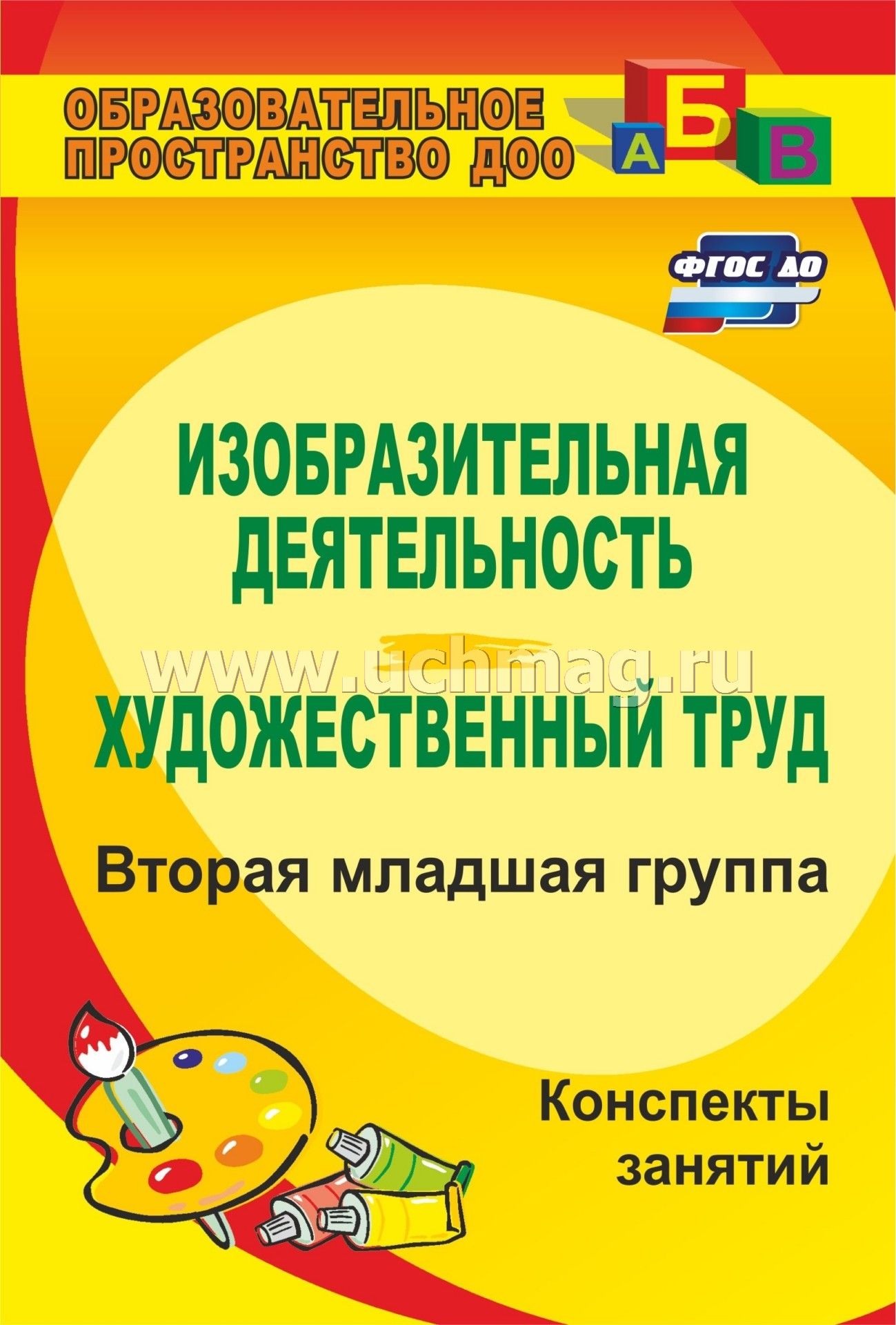 ОБРАЗОВАТЕЛЬНОЕ ПРОСТРАНСТВО ДОО

А Б В

ФГОС ДО

ИЗОБРАЗИТЕЛЬНАЯ ДЕЯТЕЛЬНОСТЬ

www.uchmag.ru

ХУДОЖЕСТВЕННЫЙ ТРУД

Вторая младшая группа

Конспекты занятий